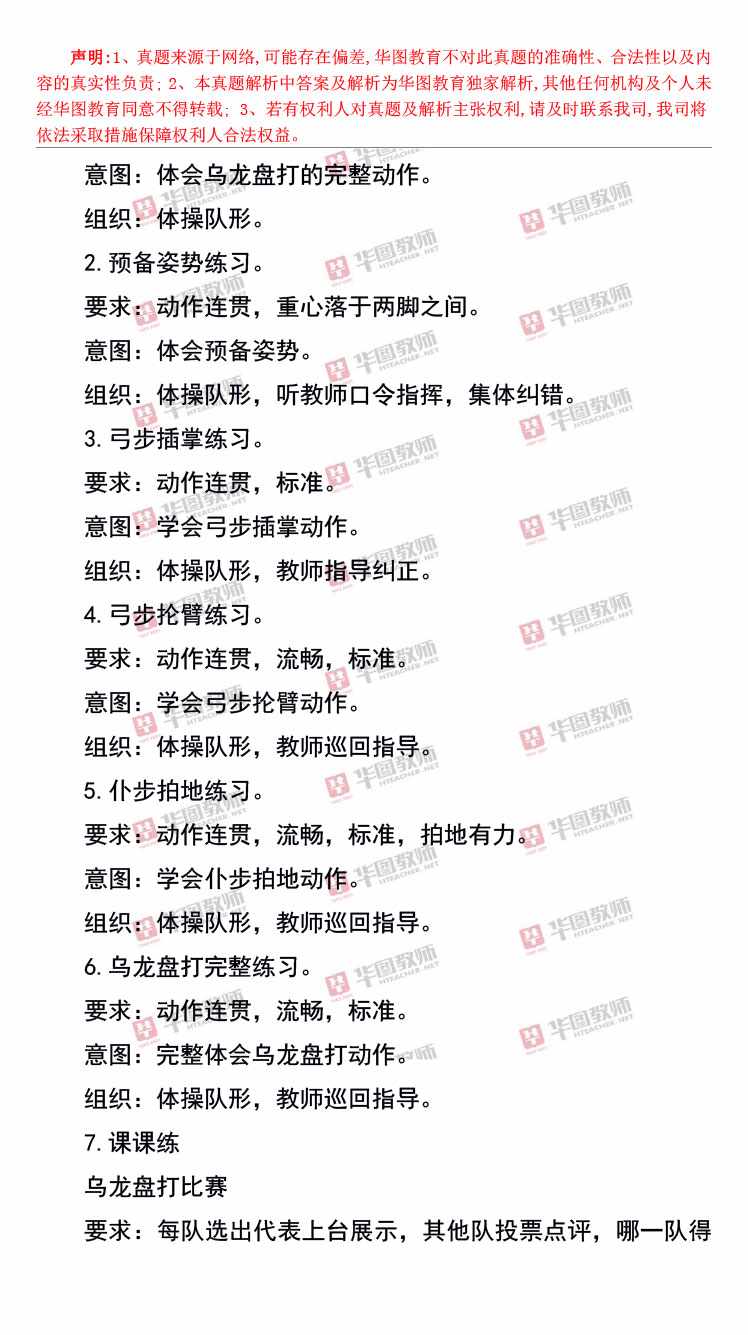 声明:1、真题来源于网络,可能存在偏差,华图教育不对此真题的准确性、合法性以及内容的真实性负责;2、本真题解析中答案及解析为华图教育独家解析,其他任何机构及个人未经华图教育同意不得转载;3、若有权利人对真题及解析主张权利,请及时联系我司,我司将依法采取措施保障权利人合法权益。

意图:体会乌龙盘打的完整动作。

组织:体操队形。

2.预备姿势练习。

要求:动作连贯,重心落于两脚之间。

意图:体会预备姿势。

组织:体操队形,听教师口令指挥,集体纠错。

3.弓步插掌练习。

要求:动作连贯,标准。

意图:学会弓步插掌动作。

组织:体操队形,教师指导纠正。

4.弓步抡臂练习。

要求:动作连贯,流畅,标准。

意图:学会弓步抡臂动作。

组织:体操队形,教师巡回指导。

5.仆步拍地练习。

要求:动作连贯,流畅,标准,拍地有力。

意图:学会仆步拍地动作。

组织:体操队形,教师巡回指导。

6.乌龙盘打完整练习。

要求:动作连贯,流畅,标准。

意图:完整体会乌龙盘打动作。

组织:体操队形,教师巡回指导。

7.课课练

乌龙盘打比赛

要求:每队选出代表上台展示,其他队投票点评,哪一队得

华图教师 HTEACHER.NET